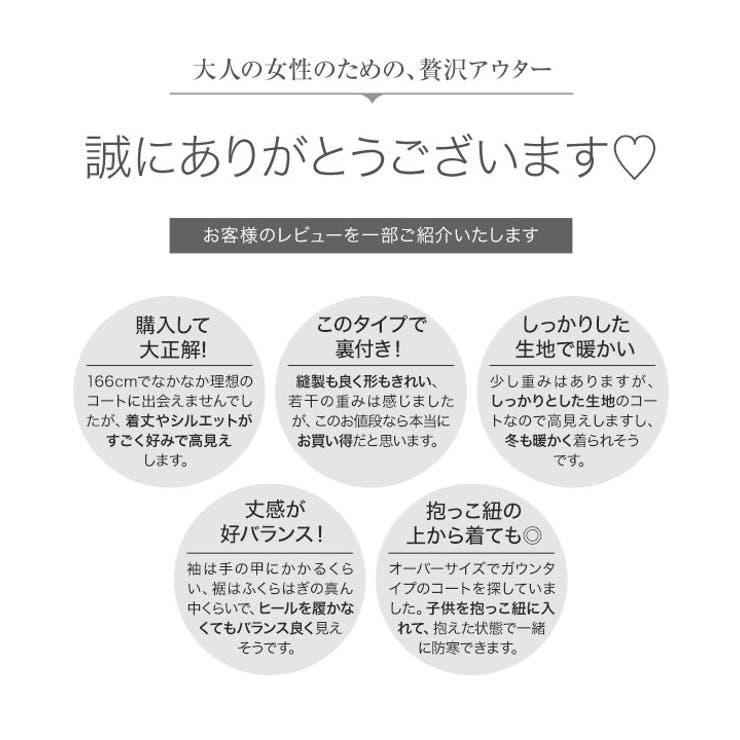 大人の女性のための、贅沢アウター

誠にありがとうございます♡

お客様のレビューを一部ご紹介いたします

購入して
大正解!

166cmでなかなか理想のコートに出会えませんでしたが、着丈やシルエットがすごく好みで高見えします。

このタイプで
裏付き!

縫製も良く形もきれい、若干の重みは感じましたが、このお値段なら本当にお買い得だと思います。

しっかりした
生地で暖かい

少し重みはありますが、しっかりとした生地のコートなので高見えしますし、冬も暖かく着られそうです。

丈感が
好バランス!

袖は手の甲にかかるくらい、裾はふくらはぎの真ん中くらいで、ヒールを履かなくてもバランス良く見えそうです。

抱っこ紐の
上から着ても◎

オーバーサイズでガウンタイプのコートを探していました。子供を抱っこ紐に入れて、抱えた状態で一緒に防寒できます。